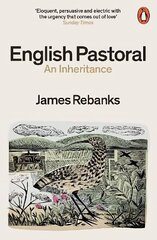 'Eloquent, persuasive and electric with the urgency that comes out of love'
Sunday Times

English Pastoral
An Inheritance

James Rebanks